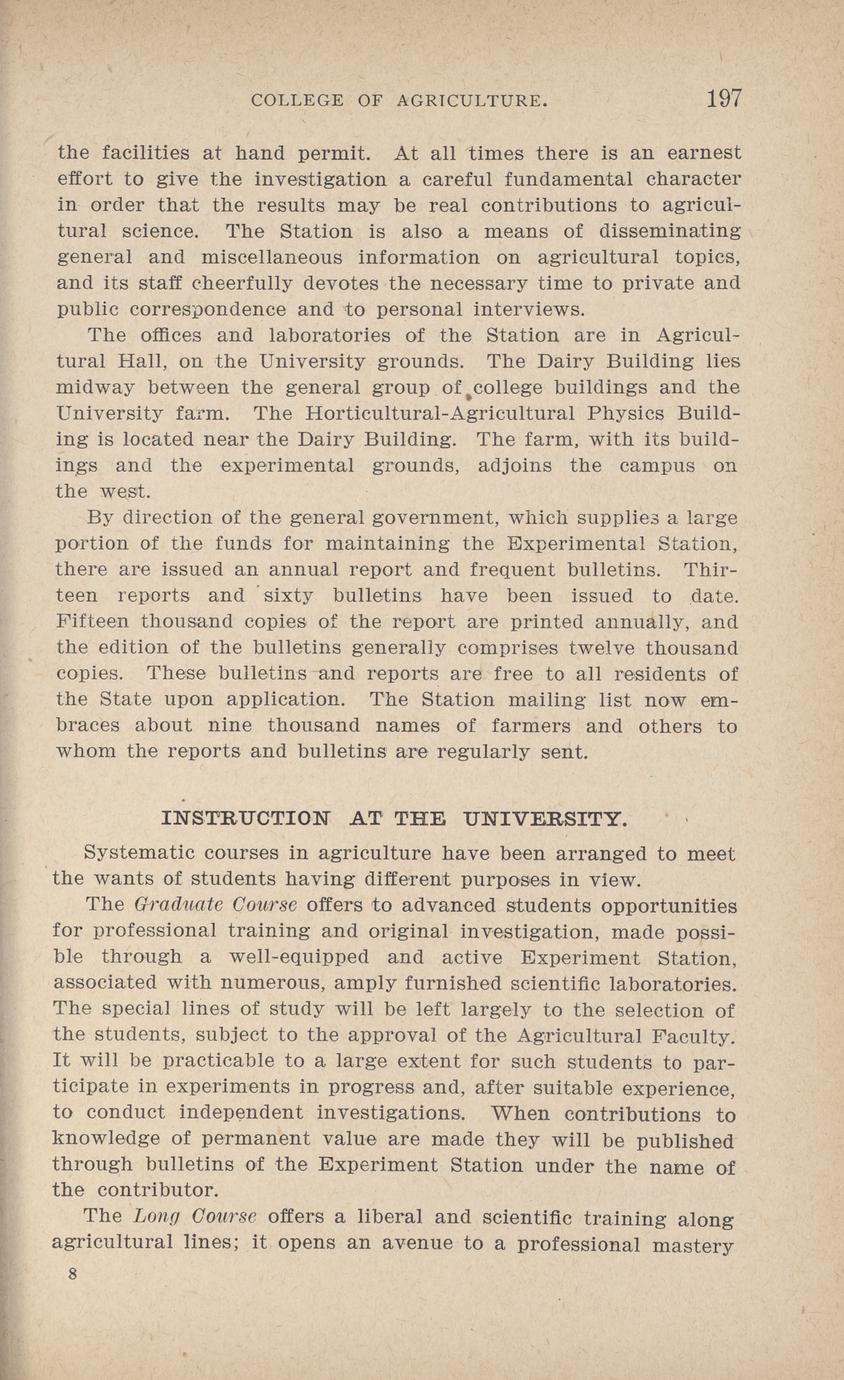 COLLEGE OF AGRICULTURE. 197

the facilities at hand permit. At all times there is an earnest effort to give the investigation a careful fundamental character in order that the results may be real contributions to agricultural science. The Station is also a means of disseminating general and miscellaneous information on agricultural topics, and its staff cheerfully devotes the necessary time to private and public correspondence and to personal interviews.

The offices and laboratories of the Station are in Agricultural Hall, on the University grounds. The Dairy Building lies midway between the general group of college buildings and the University farm. The Horticultural-Agricultural Physics Building is located near the Dairy Building. The farm, with its buildings and the experimental grounds, adjoins the campus on the west.

By direction of the general government, which supplies a large portion of the funds for maintaining the Experimental Station, there are issued an annual report and frequent bulletins. Thirteen reports and sixty bulletins have been issued to date. Fifteen thousand copies of the report are printed annually, and the edition of the bulletins generally comprises twelve thousand copies. These bulletins and reports are free to all residents of the State upon application. The Station mailing list now embraces about nine thousand names of farmers and others to whom the reports and bulletins are regularly sent.

INSTRUCTION AT THE UNIVERSITY.

Systematic courses in agriculture have been arranged to meet the wants of students having different purposes in view.

The Graduate Course offers to advanced students opportunities for professional training and original investigation, made possible through a well-equipped and active Experiment Station, associated with numerous, amply furnished scientific laboratories. The special lines of study will be left largely to the selection of the students, subject to the approval of the Agricultural Faculty. It will be practicable to a large extent for such students to participate in experiments in progress and, after suitable experience, to conduct independent investigations. When contributions to knowledge of permanent value are made they will be published through bulletins of the Experiment Station under the name of the contributor.

The Long Course offers a liberal and scientific training along agricultural lines; it opens an avenue to a professional mastery

8